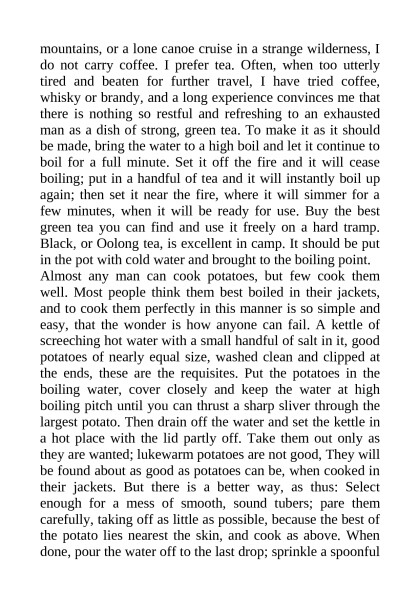 mountains, or a lone canoe cruise in a strange wilderness, I do not carry coffee. I prefer tea. Often, when too utterly tired and beaten for further travel, I have tried coffee, whisky or brandy, and a long experience convinces me that there is nothing so restful and refreshing to an exhausted man as a dish of strong, green tea. To make it as it should be made, bring the water to a high boil and let it continue to boil for a full minute. Set it off the fire and it will cease boiling; put in a handful of tea and it will instantly boil up again; then set it near the fire, where it will simmer for a few minutes, when it will be ready for use. Buy the best green tea you can find and use it freely on a hard tramp. Black, or Oolong tea, is excellent in camp. It should be put in the pot with cold water and brought to the boiling point.

Almost any man can cook potatoes, but few cook them well. Most people think them best boiled in their jackets, and to cook them perfectly in this manner is so simple and easy, that the wonder is how anyone can fail. A kettle of screeching hot water with a small handful of salt in it, good potatoes of nearly equal size, washed clean and clipped at the ends, these are the requisites. Put the potatoes in the boiling water, cover closely and keep the water at high boiling pitch until you can thrust a sharp sliver through the largest potato. Then drain off the water and set the kettle in a hot place with the lid partly off. Take them out only as they are wanted; lukewarm potatoes are not good, They will be found about as good as potatoes can be, when cooked in their jackets. But there is a better way, as thus: Select enough for a mess of smooth, sound tubers; pare them carefully, taking off as little as possible, because the best of the potato lies nearest the skin, and cook as above. When done, pour the water off to the last drop; sprinkle a spoonful